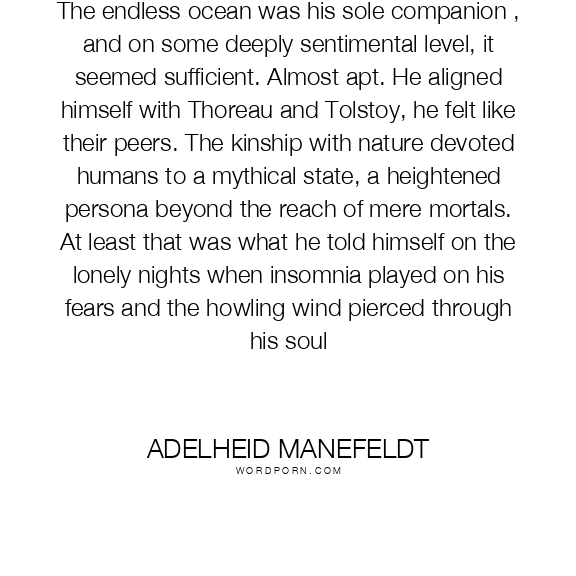 The endless ocean was his sole companion , and on some deeply sentimental level, it seemed sufficient. Almost apt. He aligned himself with Thoreau and Tolstoy, he felt like their peers. The kinship with nature devoted humans to a mythical state, a heightened persona beyond the reach of mere mortals. At least that was what he told himself on the lonely nights when insomnia played on his fears and the howling wind pierced through his soul

ADELHEID MANEFELDT
WORDPORN.COM